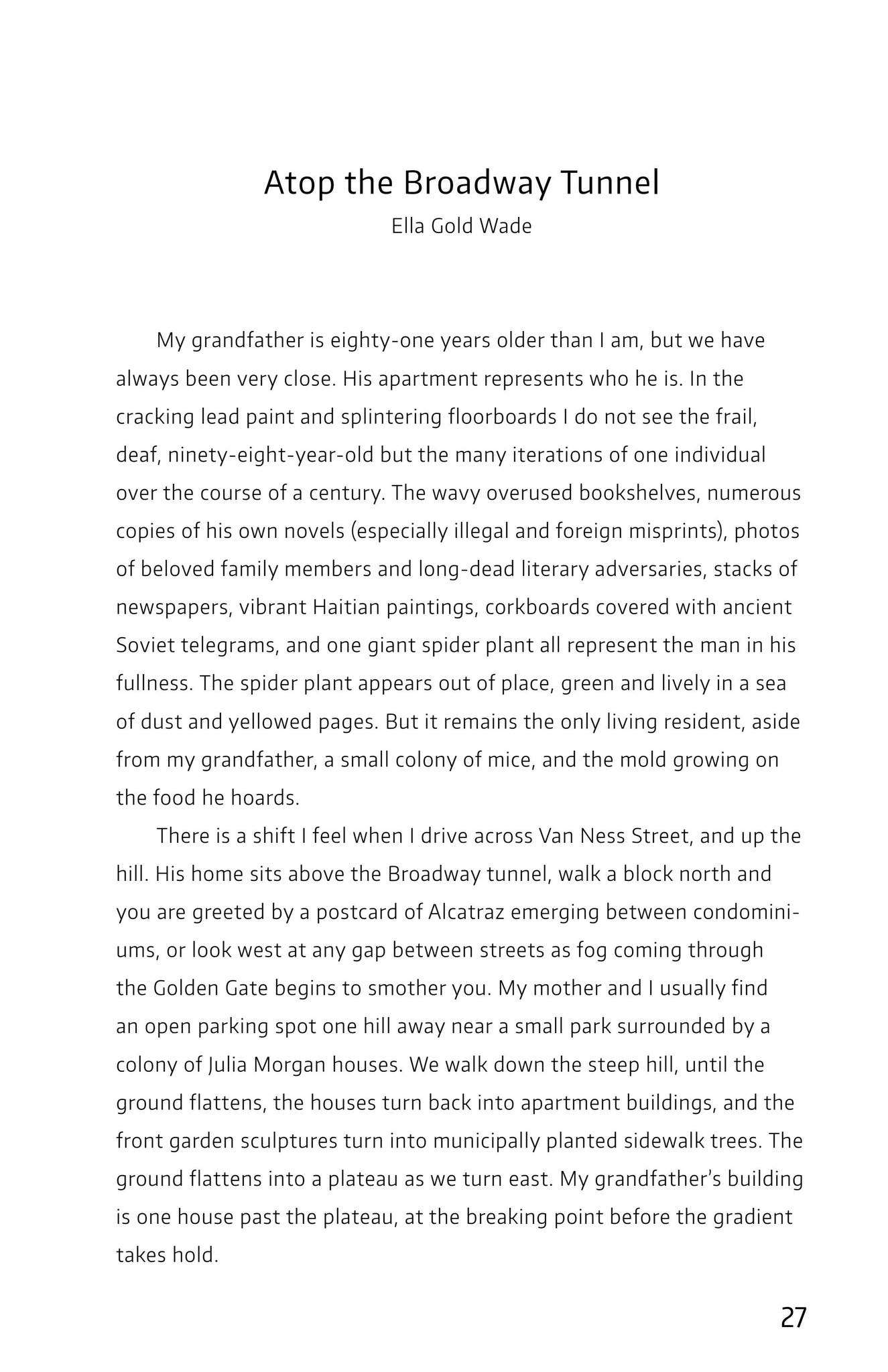 Atop the Broadway Tunnel
Ella Gold Wade

My grandfather is eighty-one years older than I am, but we have always been very close. His apartment represents who he is. In the cracking lead paint and splintering floorboards I do not see the frail, deaf, ninety-eight-year-old but the many iterations of one individual over the course of a century. The wavy overused bookshelves, numerous copies of his own novels (especially illegal and foreign misprints), photos of beloved family members and long-dead literary adversaries, stacks of newspapers, vibrant Haitian paintings, corkboards covered with ancient Soviet telegrams, and one giant spider plant all represent the man in his fullness. The spider plant appears out of place, green and lively in a sea of dust and yellowed pages. But it remains the only living resident, aside from my grandfather, a small colony of mice, and the mold growing on the food he hoards.

There is a shift I feel when I drive across Van Ness Street, and up the hill. His home sits above the Broadway tunnel, walk a block north and you are greeted by a postcard of Alcatraz emerging between condominiums, or look west at any gap between streets as fog coming through the Golden Gate begins to smother you. My mother and I usually find an open parking spot one hill away near a small park surrounded by a colony of Julia Morgan houses. We walk down the steep hill, until the ground flattens, the houses turn back into apartment buildings, and the front garden sculptures turn into municipally planted sidewalk trees. The ground flattens into a plateau as we turn east. My grandfather's building is one house past the plateau, at the breaking point before the gradient takes hold.

27